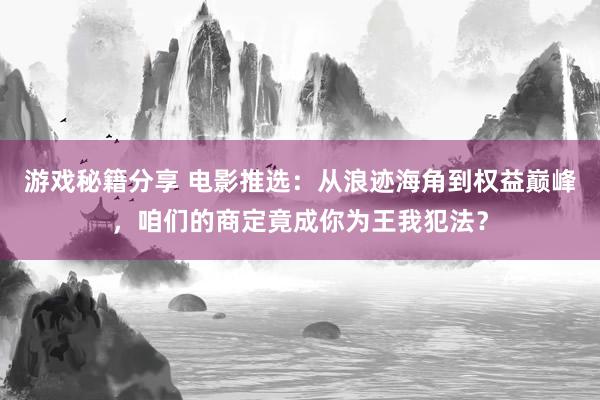 游戏秘籍分享 电影推选：从浪迹海角到权益巅峰，咱们的商定竟成你为王我犯法？